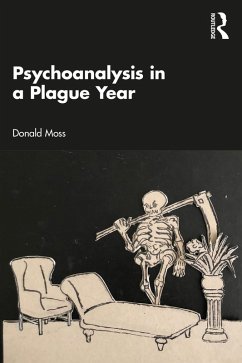 ROUTLEDGE

Psychoanalysis in a Plague Year

Donald Moss